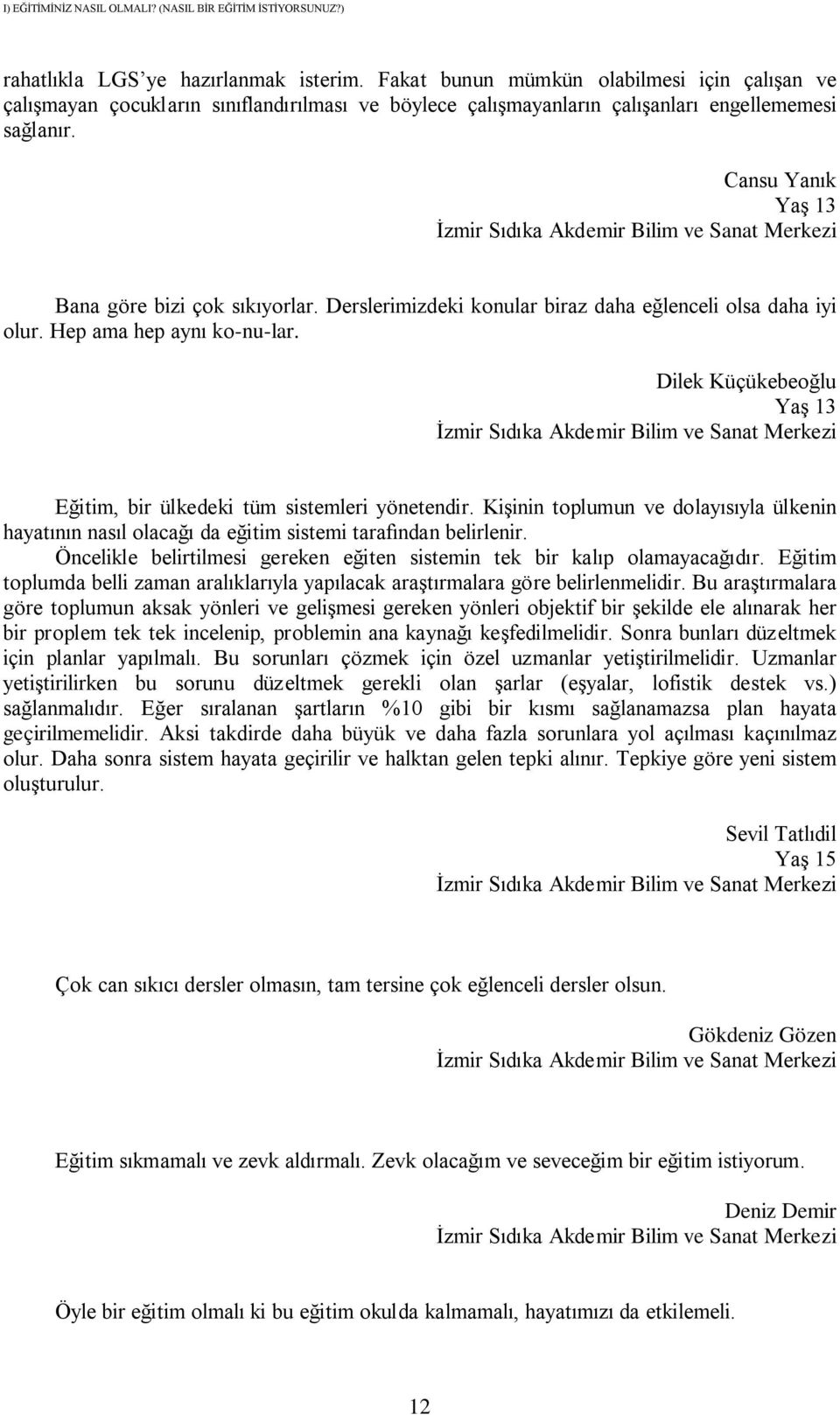 I) EĞİTİMİNİZ NASIL OLMALI? (NASIL BİR EĞİTİM İSTİYORSUNUZ?)

rahatlıkla LGS'ye hazırlanmak isterim. Fakat bunun mümkün olabilmesi için çalışan ve çalışmayan çocukların sınıflandırılması ve böylece çalışmayanların çalışanları engellememesi sağlanır.

Cansu Yanık
Yaş 13
İzmir Sıdıka Akdemir Bilim ve Sanat Merkezi

Bana göre bizi çok sıkıyorlar. Derslerimizdeki konular biraz daha eğlenceli olsa daha iyi olur. Hep ama hep aynı ko-nu-lar.

Dilek Küçükebeoğlu
Yaş 13
İzmir Sıdıka Akdemir Bilim ve Sanat Merkezi

Eğitim, bir ülkedeki tüm sistemleri yönetendir. Kişinin toplumun ve dolayısıyla ülkenin hayatının nasıl olacağı da eğitim sistemi tarafından belirlenir.
Öncelikle belirtilmesi gereken eğiten sistemin tek bir kalıp olamayacağıdır. Eğitim toplumda belli zaman aralıklarıyla yapılacak araştırmalara göre belirlenmelidir. Bu araştırmalara göre toplumun aksak yönleri ve gelişmesi gereken yönleri objektif bir şekilde ele alınarak her bir proplem tek tek incelenip, problemin ana kaynağı keşfedilmelidir. Sonra bunları düzeltmek için planlar yapılmalı. Bu sorunları çözmek için özel uzmanlar yetiştirilmelidir. Uzmanlar yetiştirilirken bu sorunu düzeltmek gerekli olan şarlar (eşyalar, lofistik destek vs.) sağlanmalıdır. Eğer sıralanan şartların %10 gibi bir kısmı sağlanamazsa plan hayata geçirilmemelidir. Aksi takdirde daha büyük ve daha fazla sorunlara yol açılması kaçınılmaz olur. Daha sonra sistem hayata geçirilir ve halktan gelen tepki alınır. Tepkiye göre yeni sistem oluşturulur.

Sevil Tatlıdil
Yaş 15
İzmir Sıdıka Akdemir Bilim ve Sanat Merkezi

Çok can sıkıcı dersler olmasın, tam tersine çok eğlenceli dersler olsun.

Gökdeniz Gözen
İzmir Sıdıka Akdemir Bilim ve Sanat Merkezi

Eğitim sıkmamalı ve zevk aldırmalı. Zevk olacağım ve seveceğim bir eğitim istiyorum.

Deniz Demir
İzmir Sıdıka Akdemir Bilim ve Sanat Merkezi

Öyle bir eğitim olmalı ki bu eğitim okulda kalmamalı, hayatımızı da etkilemeli.

12